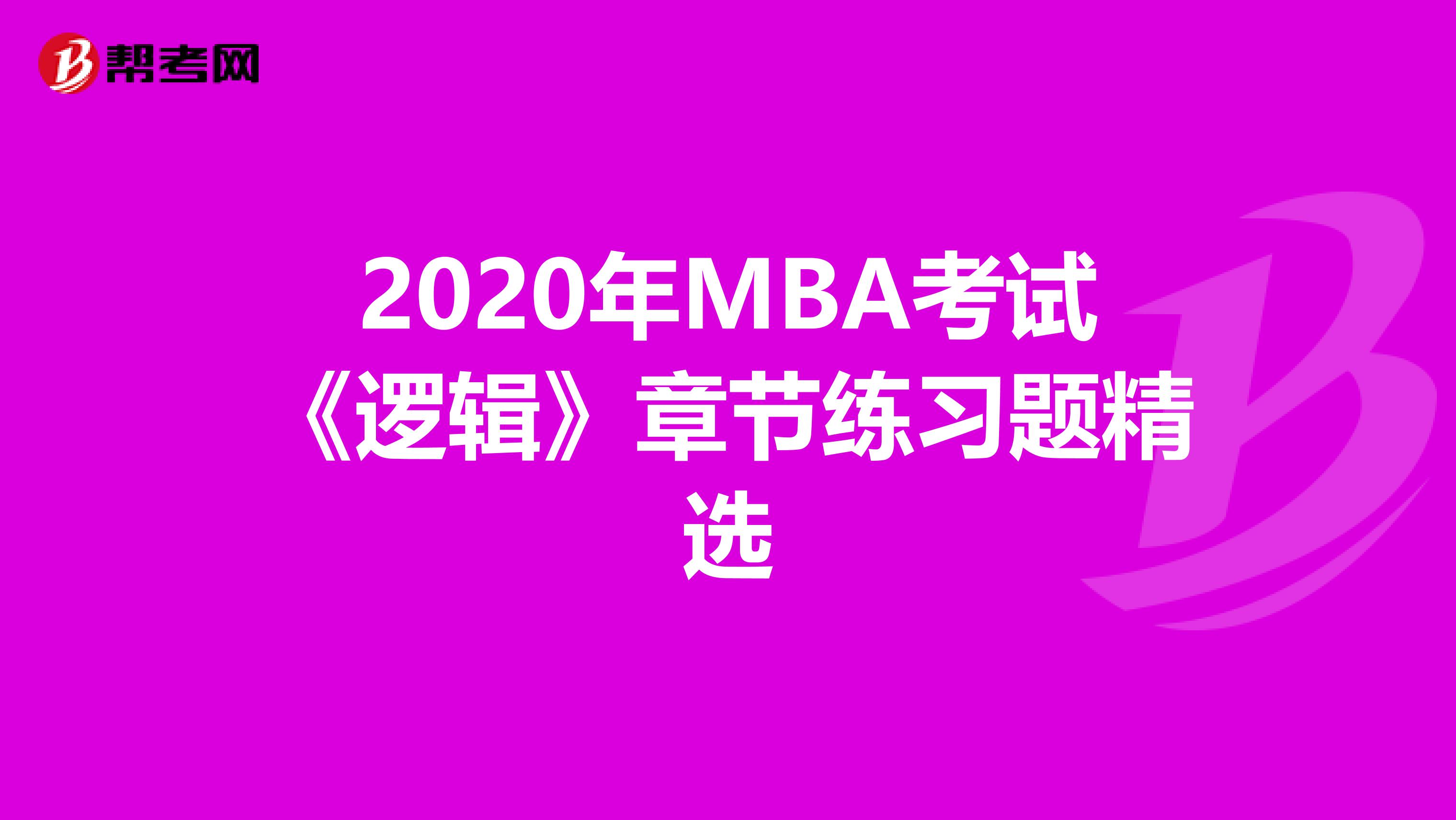 帮考网

2020年MBA考试《逻辑》章节练习题精选